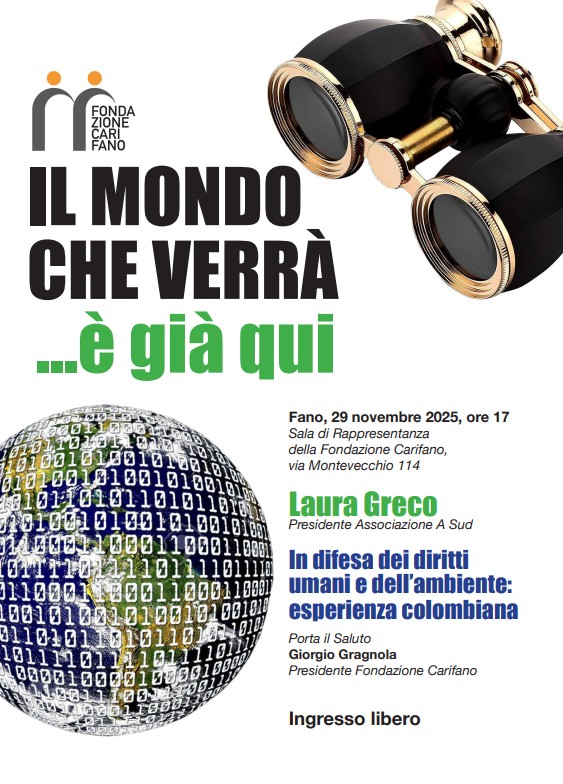 FONDA
ZIONE
CARI
FANO

IL MONDO
CHE VERRÀ
...è già qui

Fano, 29 novembre 2025, ore 17
Sala di Rappresentanza
della Fondazione Carifano,
via Montevecchio 114

Laura Greco
Presidente Associazione A Sud

In difesa dei diritti umani e dell'ambiente: esperienza colombiana

Porta il Saluto
Giorgio Gragnola
Presidente Fondazione Carifano

Ingresso libero